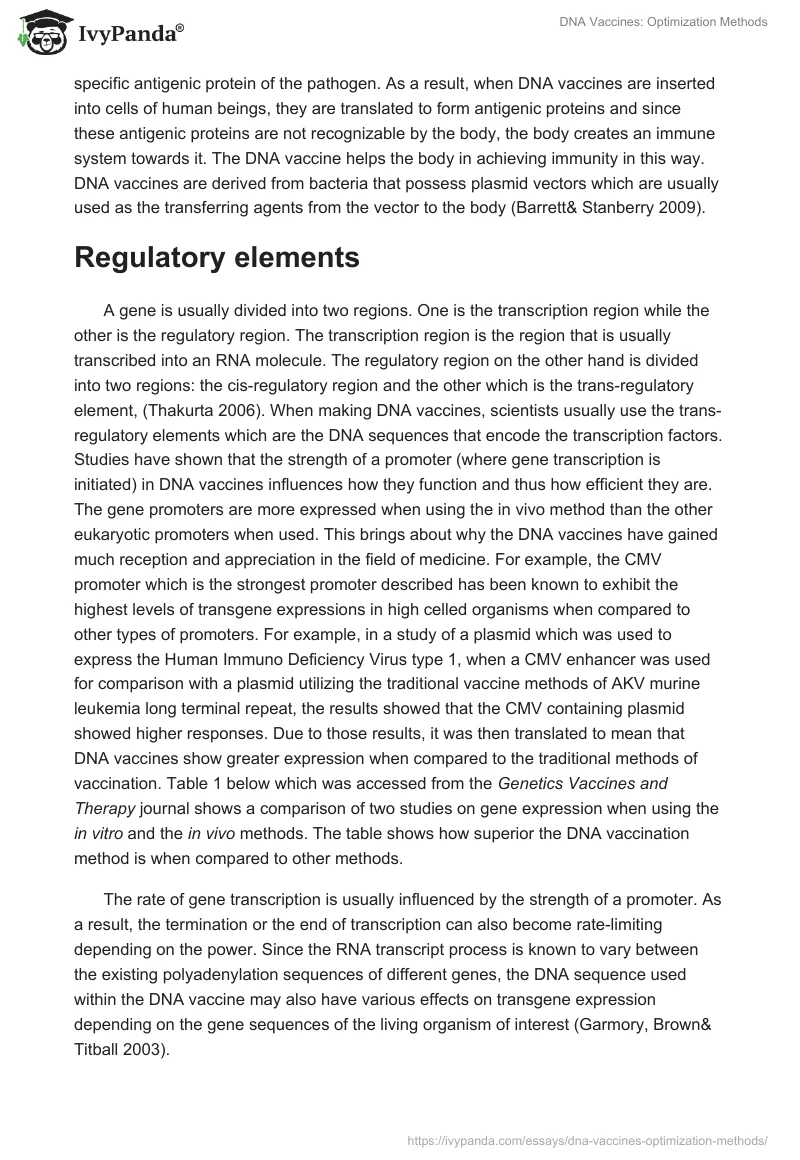 IvyPanda®

DNA Vaccines: Optimization Methods

specific antigenic protein of the pathogen. As a result, when DNA vaccines are inserted into cells of human beings, they are translated to form antigenic proteins and since these antigenic proteins are not recognizable by the body, the body creates an immune system towards it. The DNA vaccine helps the body in achieving immunity in this way. DNA vaccines are derived from bacteria that possess plasmid vectors which are usually used as the transferring agents from the vector to the body (Barrett& Stanberry 2009).

Regulatory elements

A gene is usually divided into two regions. One is the transcription region while the other is the regulatory region. The transcription region is the region that is usually transcribed into an RNA molecule. The regulatory region on the other hand is divided into two regions: the cis-regulatory region and the other which is the trans-regulatory element, (Thakurta 2006). When making DNA vaccines, scientists usually use the trans-regulatory elements which are the DNA sequences that encode the transcription factors. Studies have shown that the strength of a promoter (where gene transcription is initiated) in DNA vaccines influences how they function and thus how efficient they are. The gene promoters are more expressed when using the in vivo method than the other eukaryotic promoters when used. This brings about why the DNA vaccines have gained much reception and appreciation in the field of medicine. For example, the CMV promoter which is the strongest promoter described has been known to exhibit the highest levels of transgene expressions in high celled organisms when compared to other types of promoters. For example, in a study of a plasmid which was used to express the Human Immuno Deficiency Virus type 1, when a CMV enhancer was used for comparison with a plasmid utilizing the traditional vaccine methods of AKV murine leukemia long terminal repeat, the results showed that the CMV containing plasmid showed higher responses. Due to those results, it was then translated to mean that DNA vaccines show greater expression when compared to the traditional methods of vaccination. Table 1 below which was accessed from the Genetics Vaccines and Therapy journal shows a comparison of two studies on gene expression when using the in vitro and the in vivo methods. The table shows how superior the DNA vaccination method is when compared to other methods.

The rate of gene transcription is usually influenced by the strength of a promoter. As a result, the termination or the end of transcription can also become rate-limiting depending on the power. Since the RNA transcript process is known to vary between the existing polyadenylation sequences of different genes, the DNA sequence used within the DNA vaccine may also have various effects on transgene expression depending on the gene sequences of the living organism of interest (Garmory, Brown& Titball 2003).

https://ivypanda.com/essays/dna-vaccines-optimization-methods/